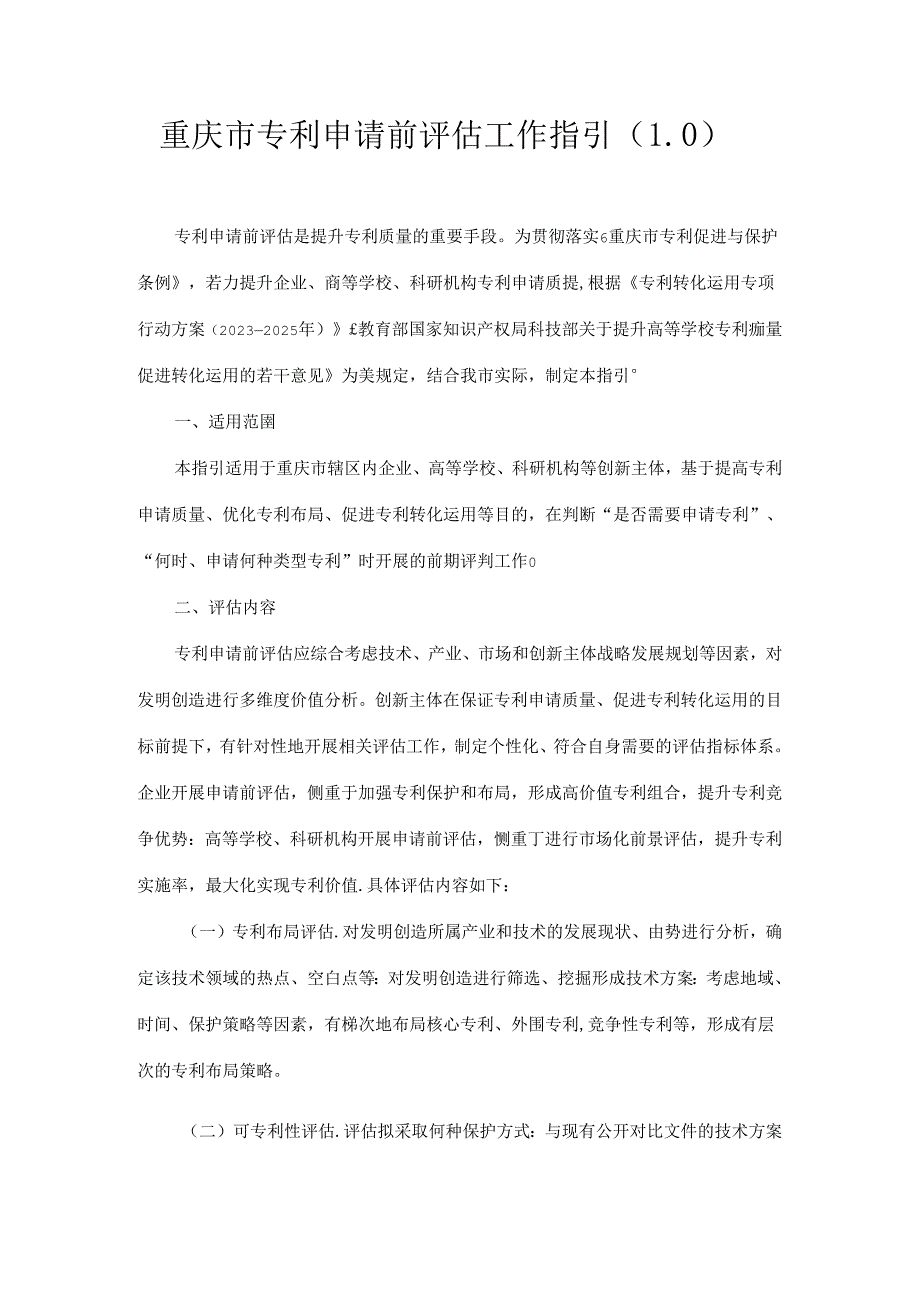 重庆市专利申请前评估工作指引（1.0）

专利申请前评估是提升专利质量的重要手段。为贯彻落实6重庆市专利促进与保护条例》，若力提升企业、商等学校、科研机构专利申请质提,根据《专利转化运用专项行动方案（2023—2025年）》£教育部国家知识产权局科技部关于提升高等学校专利痂量促进转化运用的若干意见》为美规定，结合我市实际，制定本指引°

一、适用范围

本指引适用于重庆市辖区内企业、高等学校、科研机构等创新主体，基于提高专利申请质量、优化专利布局、促进专利转化运用等目的，在判断“是否需要申请专利”、“何时、申请何种类型专利”时开展的前期评判工作0

二、评估内容

专利申请前评估应综合考虑技术、产业、市场和创新主体战略发展规划等因素，对发明创造进行多维度价值分析。创新主体在保证专利申请质量、促进专利转化运用的目标前提下，有针对性地开展相关评估工作，制定个性化、符合自身需要的评估指标体系。企业开展申请前评估，侧重于加强专利保护和布局，形成高价值专利组合，提升专利竞争优势：高等学校、科研机构开展申请前评估，恻重丁进行市场化前景评估，提升专利实施率，最大化实现专利价值.具体评估内容如下：

（一）专利布局评估.对发明创造所属产业和技术的发展现状、由势进行分析，确定该技术领域的热点、空白点等：对发明创造进行筛选、挖掘形成技术方案：考虑地域、时间、保护策略等因素，有梯次地布局核心专利、外围专利,竞争性专利等，形成有层次的专利布局策略。

（二）可专利性评估.评估拟采取何种保护方式：与现有公开对比文件的技术方案